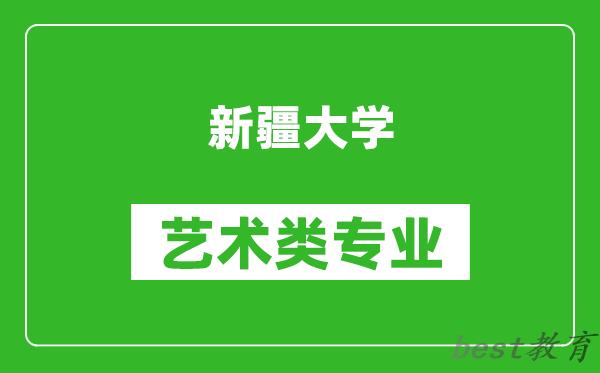 新疆大学

艺术类专业

best教育